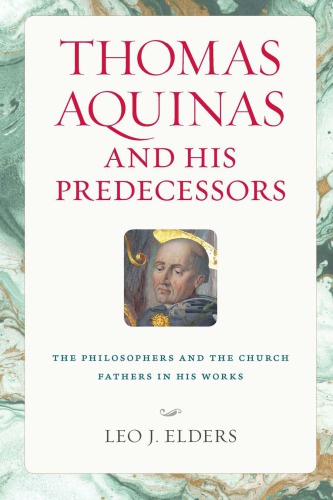 THOMAS AQUINAS AND HIS PREDECESSORS

THE PHILOSOPHERS AND THE CHURCH FATHERS IN HIS WORKS

LEO J. ELDERS